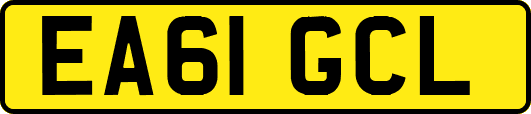 EA61 GCL